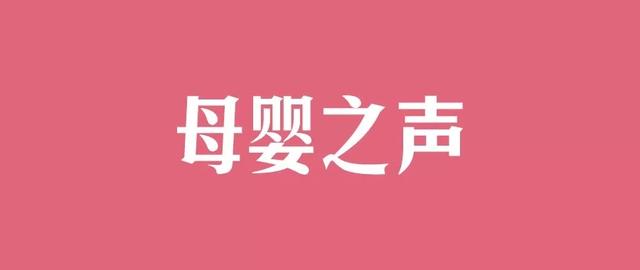 母婴之声